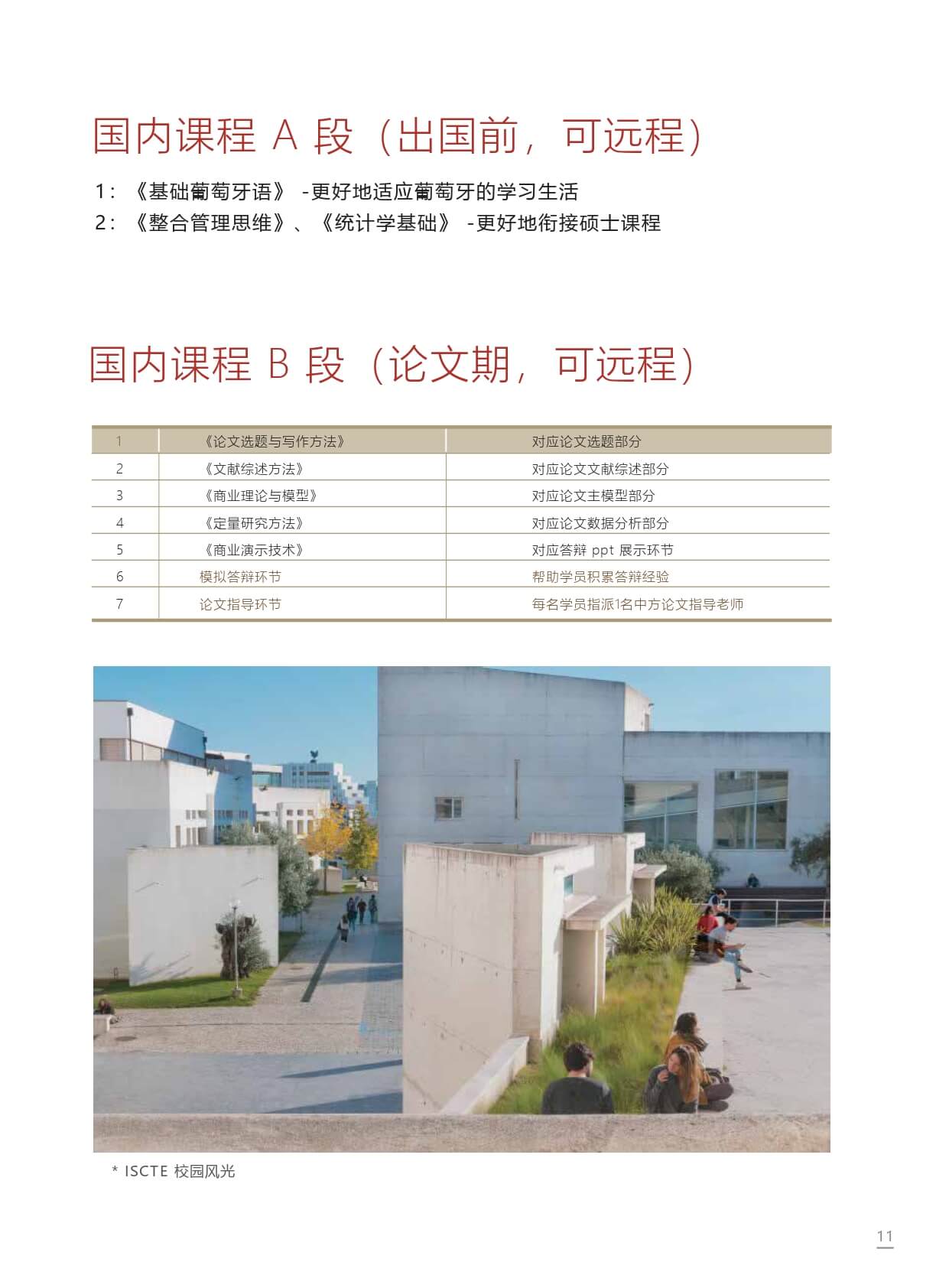 国内课程 A 段（出国前，可远程）

1：《基础葡萄牙语》 -更好地适应葡萄牙的学习生活
2：《整合管理思维》、《统计学基础》 -更好地衔接硕士课程

国内课程 B 段（论文期，可远程）

| 1 | 《论文选题与写作方法》 | 对应论文选题部分 |
|---|---|---|
| 2 | 《文献综述方法》 | 对应论文文献综述部分 |
| 3 | 《商业理论与模型》 | 对应论文主模型部分 |
| 4 | 《定量研究方法》 | 对应论文数据分析部分 |
| 5 | 《商业演示技术》 | 对应答辩 ppt 展示环节 |
| 6 | 模拟答辩环节 | 帮助学员积累答辩经验 |
| 7 | 论文指导环节 | 每名学员指派1名中方论文指导老师 |

* ISCTE 校园风光

11